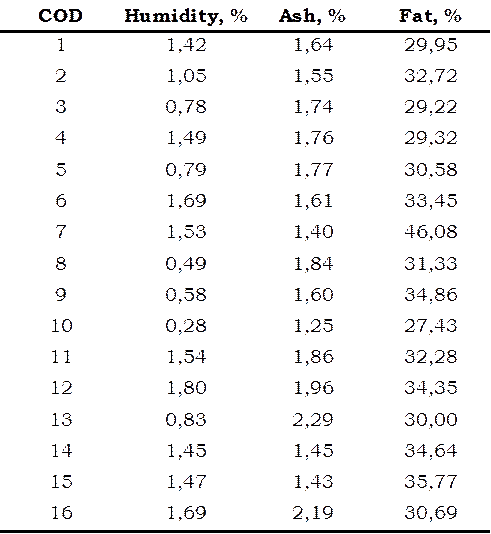 | COD | Humidity, % | Ash, % | Fat, % |
|---|---|---|---|
| 1 | 1,42 | 1,64 | 29,95 |
| 2 | 1,05 | 1,55 | 32,72 |
| 3 | 0,78 | 1,74 | 29,22 |
| 4 | 1,49 | 1,76 | 29,32 |
| 5 | 0,79 | 1,77 | 30,58 |
| 6 | 1,69 | 1,61 | 33,45 |
| 7 | 1,53 | 1,40 | 46,08 |
| 8 | 0,49 | 1,84 | 31,33 |
| 9 | 0,58 | 1,60 | 34,86 |
| 10 | 0,28 | 1,25 | 27,43 |
| 11 | 1,54 | 1,86 | 32,28 |
| 12 | 1,80 | 1,96 | 34,35 |
| 13 | 0,83 | 2,29 | 30,00 |
| 14 | 1,45 | 1,45 | 34,64 |
| 15 | 1,47 | 1,43 | 35,77 |
| 16 | 1,69 | 2,19 | 30,69 |